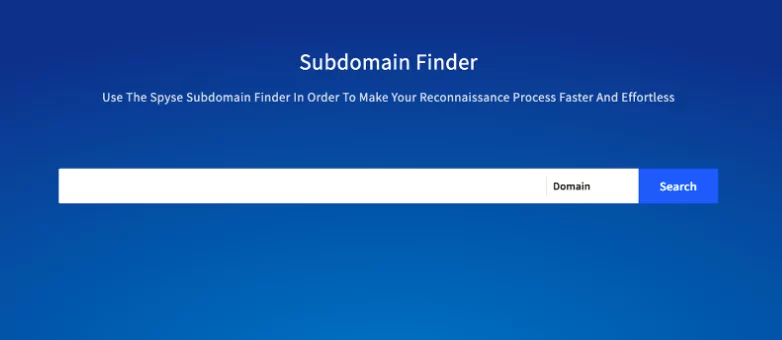 Subdomain Finder

Use The Spyse Subdomain Finder In Order To Make Your Reconnaissance Process Faster And Effortless

Domain

Search